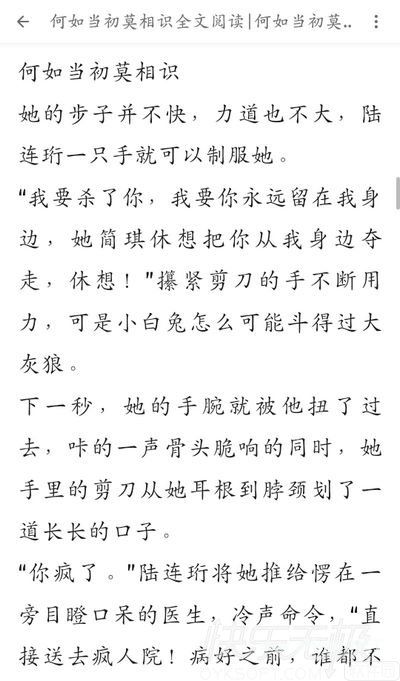 何如当初莫相识全文阅读|何如当初莫..

何如当初莫相识

她的步子并不快，力道也不大，陆连珩一只手就可以制服她。

“我要杀了你，我要你永远留在我身边，她简琪休想把你从我身边夺走，休想！”攥紧剪刀的手不断用力，可是小白兔怎么可能斗得过大灰狼。

下一秒，她的手腕就被他扭了过去，咔的一声骨头脆响的同时，她手里的剪刀从她耳根到脖颈划了一道长长的口子。

“你疯了。”陆连珩将她推给愣在一旁目瞪口呆的医生，冷声命令，“直接送去疯人院！病好之前，谁都不

快乐无极
OYKSOFT.COM